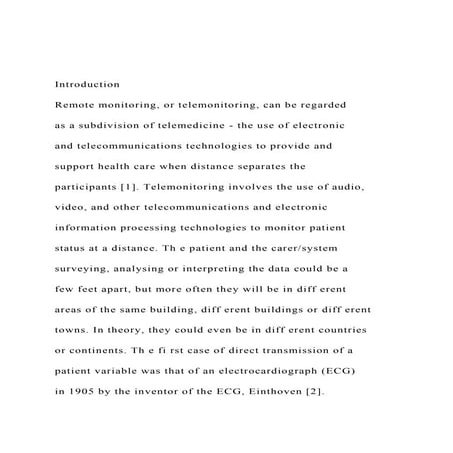 Introduction

Remote monitoring, or telemonitoring, can be regarded as a subdivision of telemedicine - the use of electronic and telecommunications technologies to provide and support health care when distance separates the participants [1]. Telemonitoring involves the use of audio, video, and other telecommunications and electronic information processing technologies to monitor patient status at a distance. Th e patient and the carer/system surveying, analysing or interpreting the data could be a few feet apart, but more often they will be in diff erent areas of the same building, diff erent buildings or diff erent towns. In theory, they could even be in diff erent countries or continents. Th e fi rst case of direct transmission of a patient variable was that of an electrocardiograph (ECG) in 1905 by the inventor of the ECG, Einthoven [2].